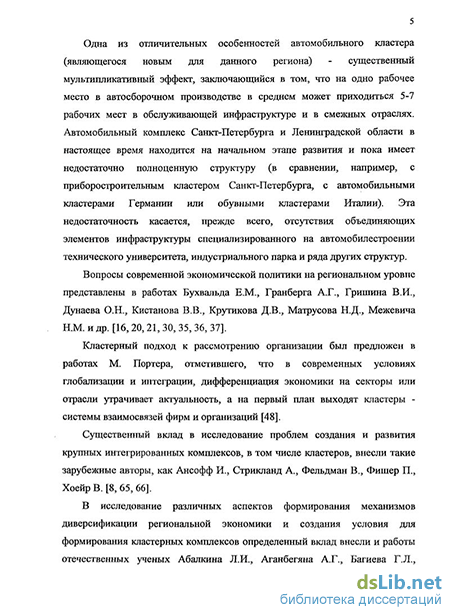 5

Одна из отличительных особенностей автомобильного кластера (являющегося новым для данного региона) - существенный мультипликативный эффект, заключающийся в том, что на одно рабочее место в автосборочном производстве в среднем может приходиться 5-7 рабочих мест в обслуживающей инфраструктуре и в смежных отраслях. Автомобильный комплекс Санкт-Петербурга и Ленинградской области в настоящее время находится на начальном этапе развития и пока имеет недостаточно полноценную структуру (в сравнении, например, с приборостроительным кластером Санкт-Петербурга, с автомобильными кластерами Германии или обувными кластерами Италии). Эта недостаточность касается, прежде всего, отсутствия объединяющих элементов инфраструктуры специализированного на автомобилестроении технического университета, индустриального парка и ряда других структур.

Вопросы современной экономической политики на региональном уровне представлены в работах Бухвальда Е.М., Гранберга А.Г., Гришина В.И., Дунаева О.Н., Кистанова В.В., Крутикова Д.В., Матрусова Н.Д., Межевича Н.М. и др. [16, 20, 21, 30, 35, 36, 37].

Кластерный подход к рассмотрению организации был предложен в работах М. Портера, отметившего, что в современных условиях глобализации и интеграции, дифференциация экономики на секторы или отрасли утрачивает актуальность, а на первый план выходят кластеры - системы взаимосвязей фирм и организаций [48].

Существенный вклад в исследование проблем создания и развития крупных интегрированных комплексов, в том числе кластеров, внесли такие зарубежные авторы, как Ансофф И., Стрикланд А., Фельдман В., Фишер П., Хоейр В. [8, 65, 66].

В исследование различных аспектов формирования механизмов диверсификации региональной экономики и создания условия для формирования кластерных комплексов определенный вклад внесли и работы отечественных ученых Абалкина Л.И., Аганбегяна А.Г., Багиева Г.Л.,

dsLib.net
библиотека диссертаций